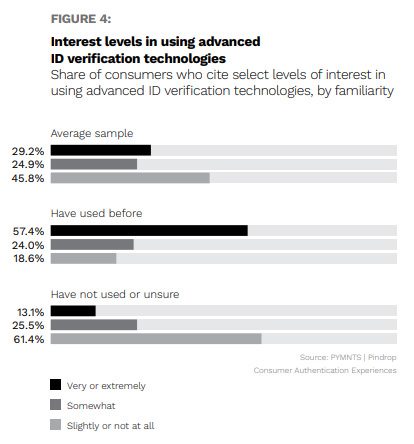 FIGURE 4:

Interest levels in using advanced ID verification technologies

Share of consumers who cite select levels of interest in using advanced ID verification technologies, by familiarity

Average sample

29.2%
24.9%
45.8%

Have used before

57.4%
24.0%
18.6%

Have not used or unsure

13.1%
25.5%
61.4%

Source: PYMNTS | Pindrop
Consumer Authentication Experiences

Very or extremely

Somewhat

Slightly or not at all